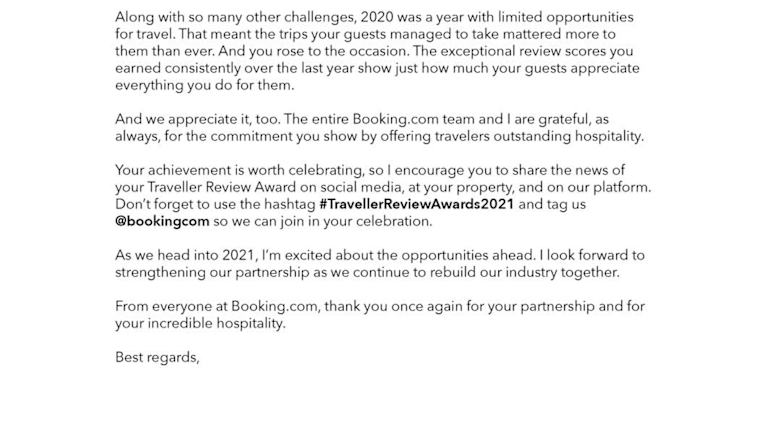 Along with so many other challenges, 2020 was a year with limited opportunities for travel. That meant the trips your guests managed to take mattered more to them than ever. And you rose to the occasion. The exceptional review scores you earned consistently over the last year show just how much your guests appreciate everything you do for them.

And we appreciate it, too. The entire Booking.com team and I are grateful, as always, for the commitment you show by offering travelers outstanding hospitality.

Your achievement is worth celebrating, so I encourage you to share the news of your Traveller Review Award on social media, at your property, and on our platform. Don't forget to use the hashtag #TravellerReviewAwards2021 and tag us @bookingcom so we can join in your celebration.

As we head into 2021, I'm excited about the opportunities ahead. I look forward to strengthening our partnership as we continue to rebuild our industry together.

From everyone at Booking.com, thank you once again for your partnership and for your incredible hospitality.

Best regards,